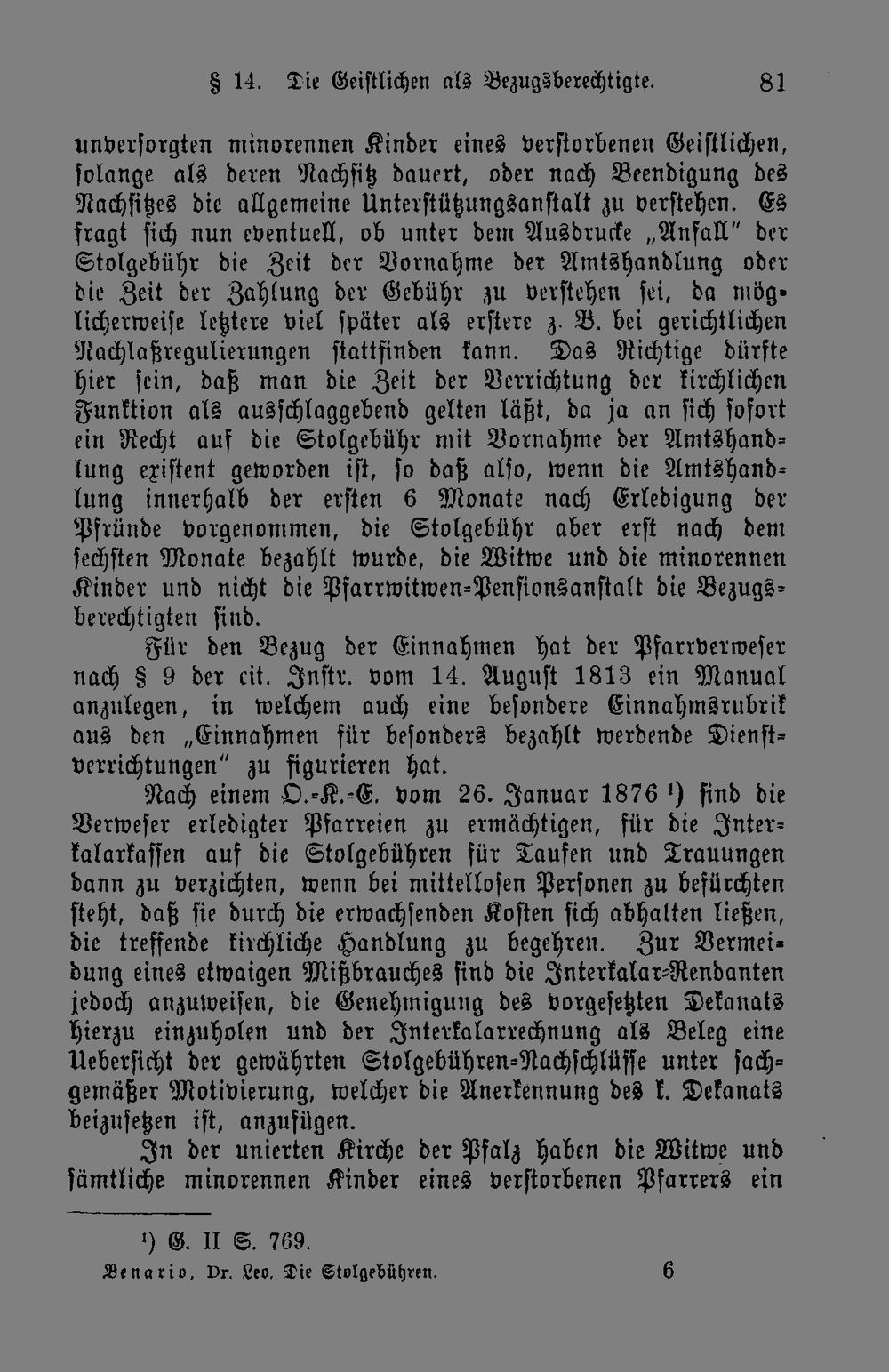 § 14. Die Geistlichen als Bezugsberechtigte. 81

unversorgten minorennen Kinder eines verstorbenen Geistlichen, solange als deren Nachsitz dauert, oder nach Beendigung des Nachsitzes die allgemeine Unterstützungsanstalt zu verstehen. Es fragt sich nun eventuell, ob unter dem Ausdrucke „Anfall" der Stolgebühr die Zeit der Vornahme der Amtshandlung oder die Zeit der Zahlung der Gebühr zu verstehen sei, da möglicherweise letztere viel später als erstere z. B. bei gerichtlichen Nachlaßregulierungen stattfinden kann. Das Richtige dürfte hier sein, daß man die Zeit der Verrichtung der kirchlichen Funktion als ausschlaggebend gelten läßt, da ja an sich sofort ein Recht auf die Stolgebühr mit Vornahme der Amtshandlung existent geworden ist, so daß also, wenn die Amtshandlung innerhalb der ersten 6 Monate nach Erledigung der Pfründe vorgenommen, die Stolgebühr aber erst nach dem sechsten Monate bezahlt wurde, die Witwe und die minorennen Kinder und nicht die Pfarrwitwen-Pensionsanstalt die Bezugsberechtigten sind.

Für den Bezug der Einnahmen hat der Pfarrverweser nach § 9 der cit. Instr. vom 14. August 1813 ein Manual anzulegen, in welchem auch eine besondere Einnahmsrubrik aus den „Einnahmen für besonders bezahlt werdende Dienstverrichtungen" zu figurieren hat.

Nach einem O.-K.-E. vom 26. Januar 1876 $^{1}$) sind die Verweser erledigter Pfarreien zu ermächtigen, für die Interkalarkassen auf die Stolgebühren für Taufen und Trauungen dann zu verzichten, wenn bei mittellosen Personen zu befürchten steht, daß sie durch die erwachsenden Kosten sich abhalten ließen, die treffende kirchliche Handlung zu begehren. Zur Vermeidung eines etwaigen Mißbrauches sind die Interkalar-Rendanten jedoch anzuweisen, die Genehmigung des vorgesetzten Dekanats hierzu einzuholen und der Interkalarrechnung als Beleg eine Uebersicht der gewährten Stolgebühren-Nachschlüsse unter sachgemäßer Motivierung, welcher die Anerkennung des k. Dekanats beizusetzen ist, anzufügen.

In der unierten Kirche der Pfalz haben die Witwe und sämtliche minorennen Kinder eines verstorbenen Pfarrers ein

$^{1}$) G. II S. 769.

Benario, Dr. Leo, Die Stolgebühren. 6